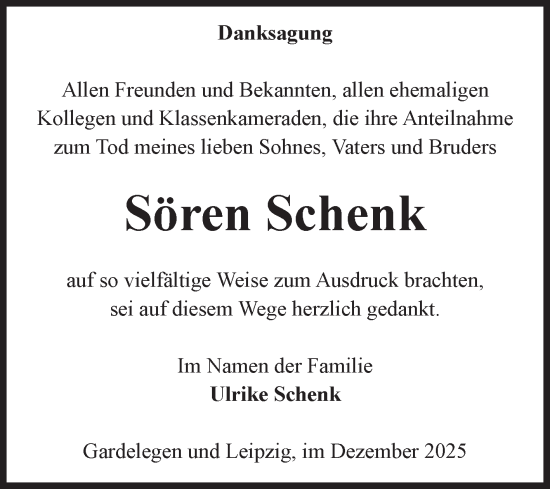 Danksagung

Allen Freunden und Bekannten, allen ehemaligen Kollegen und Klassenkameraden, die ihre Anteilnahme zum Tod meines lieben Sohnes, Vaters und Bruders

Sören Schenk

auf so vielfältige Weise zum Ausdruck brachten, sei auf diesem Wege herzlich gedankt.

Im Namen der Familie
Ulrike Schenk

Gardelegen und Leipzig, im Dezember 2025